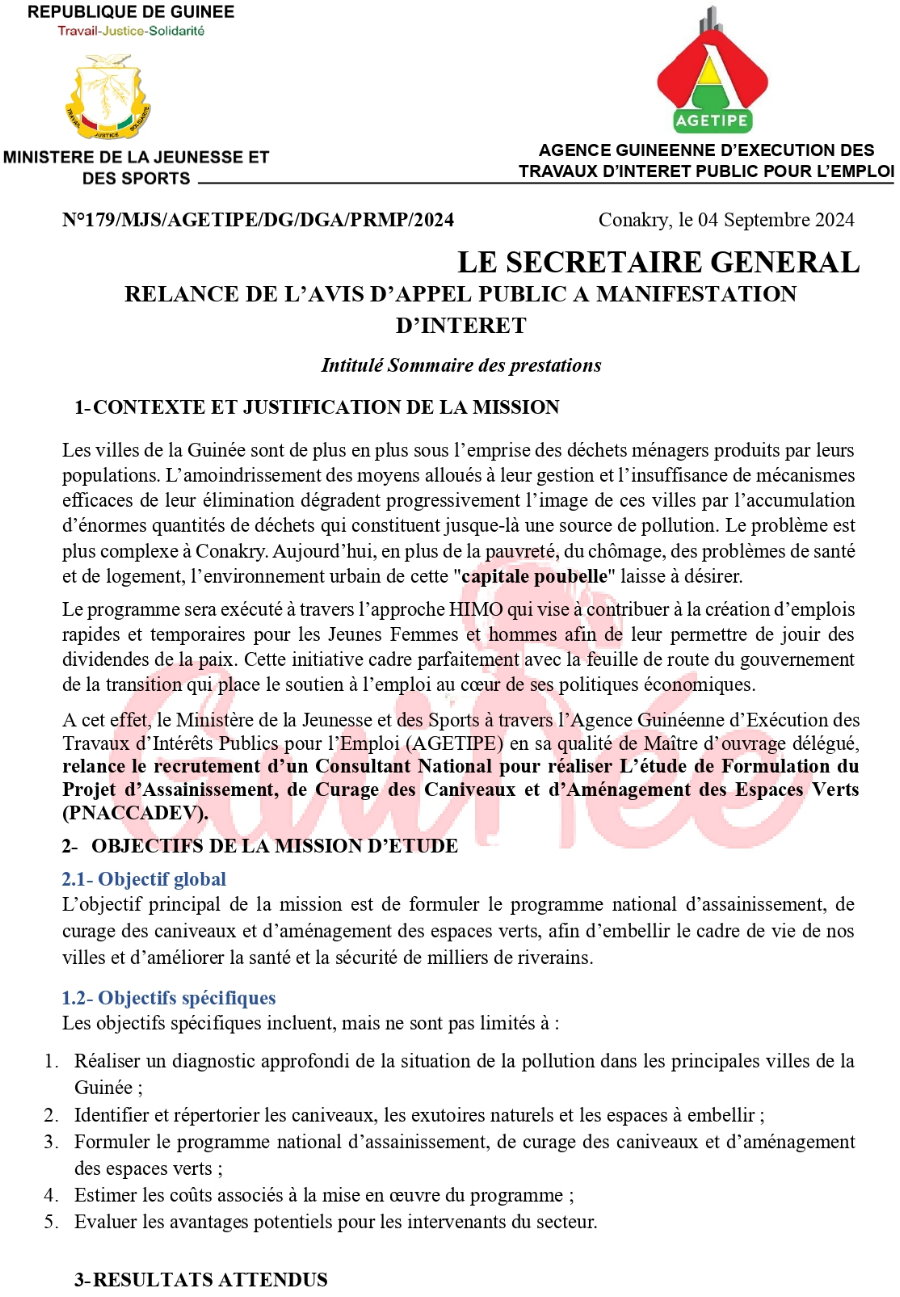 REPUBLIQUE DE GUINEE
Travail-Justice-Solidarité

MINISTERE DE LA JEUNESSE ET DES SPORTS

AGETIPE

AGENCE GUINEENNE D'EXECUTION DES TRAVAUX D'INTERET PUBLIC POUR L'EMPLOI

N°179/MJS/AGETIPE/DG/DGA/PRMP/2024

Conakry, le 04 Septembre 2024

LE SECRETAIRE GENERAL

RELANCE DE L'AVIS D'APPEL PUBLIC A MANIFESTATION D'INTERET

Intitulé Sommaire des prestations

1- CONTEXTE ET JUSTIFICATION DE LA MISSION

Les villes de la Guinée sont de plus en plus sous l'emprise des déchets ménagers produits par leurs populations. L'amoindrissement des moyens alloués à leur gestion et l'insuffisance de mécanismes efficaces de leur élimination dégradent progressivement l'image de ces villes par l'accumulation d'énormes quantités de déchets qui constituent jusque-là une source de pollution. Le problème est plus complexe à Conakry. Aujourd'hui, en plus de la pauvreté, du chômage, des problèmes de santé et de logement, l'environnement urbain de cette "capitale poubelle" laisse à désirer.

Le programme sera exécuté à travers l'approche HIMO qui vise à contribuer à la création d'emplois rapides et temporaires pour les Jeunes Femmes et hommes afin de leur permettre de jouir des dividendes de la paix. Cette initiative cadre parfaitement avec la feuille de route du gouvernement de la transition qui place le soutien à l'emploi au cœur de ses politiques économiques.

A cet effet, le Ministère de la Jeunesse et des Sports à travers l'Agence Guinéenne d'Exécution des Travaux d'Intérêts Publics pour l'Emploi (AGETIPE) en sa qualité de Maître d'ouvrage délégué, relance le recrutement d'un Consultant National pour réaliser L'étude de Formulation du Projet d'Assainissement, de Curage des Caniveaux et d'Aménagement des Espaces Verts (PNACCADEV).

2- OBJECTIFS DE LA MISSION D'ETUDE

2.1- Objectif global
L'objectif principal de la mission est de formuler le programme national d'assainissement, de curage des caniveaux et d'aménagement des espaces verts, afin d'embellir le cadre de vie de nos villes et d'améliorer la santé et la sécurité de milliers de riverains.

1.2- Objectifs spécifiques
Les objectifs spécifiques incluent, mais ne sont pas limités à :

1. Réaliser un diagnostic approfondi de la situation de la pollution dans les principales villes de la Guinée ;
2. Identifier et répertorier les caniveaux, les exutoires naturels et les espaces à embellir ;
3. Formuler le programme national d'assainissement, de curage des caniveaux et d'aménagement des espaces verts ;
4. Estimer les coûts associés à la mise en œuvre du programme ;
5. Evaluer les avantages potentiels pour les intervenants du secteur.

3- RESULTATS ATTENDUS